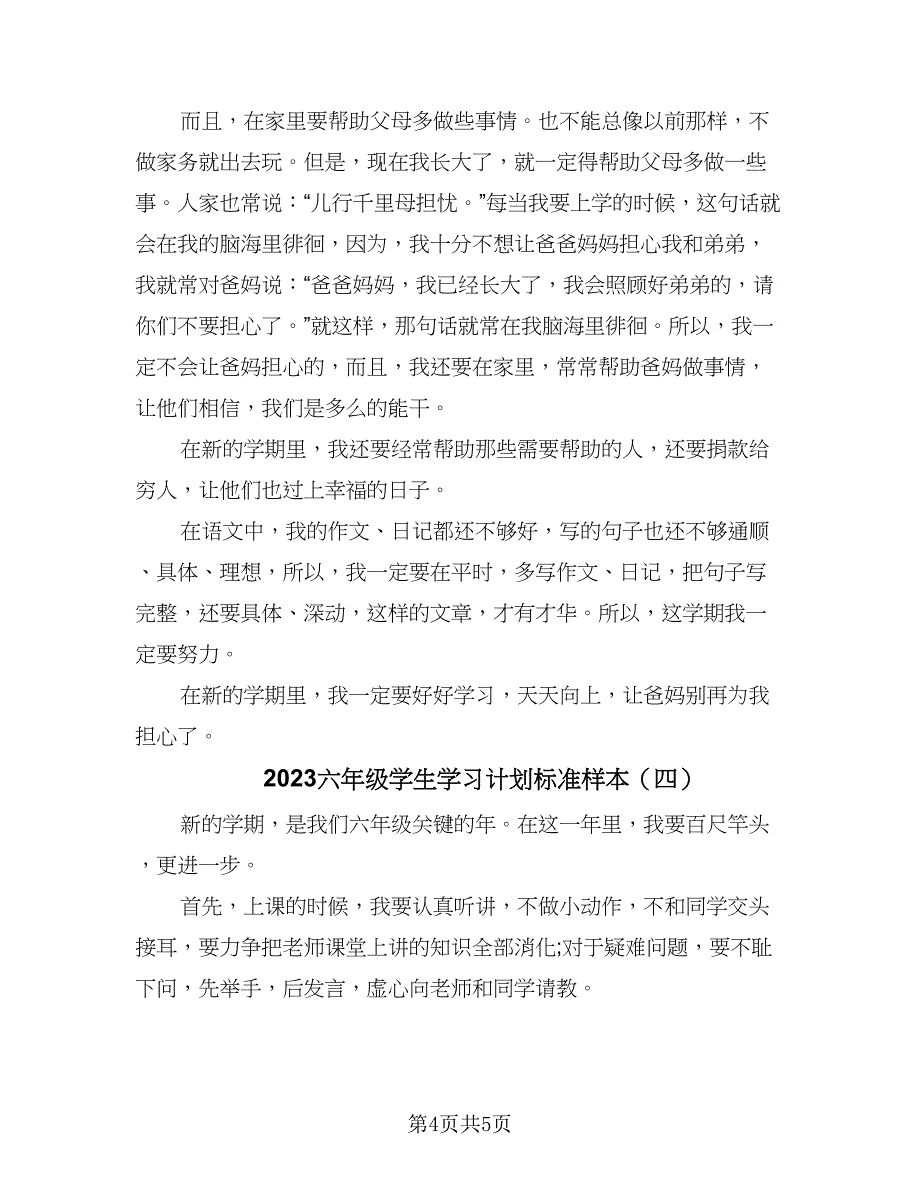 而且，在家里要帮助父母多做些事情。也不能总像以前那样，不做家务就出去玩。但是，现在我长大了，就一定得帮助父母多做一些事。人家也常说：“儿行千里母担忧。”每当我要上学的时候，这句话就会在我的脑海里徘徊，因为，我十分不想让爸爸妈妈担心我和弟弟，我就常对爸妈说：“爸爸妈妈，我已经长大了，我会照顾好弟弟的，请你们不要担心了。”就这样，那句话就常在我脑海里徘徊。所以，我一定不会让爸妈担心的，而且，我还要在家里，常常帮助爸妈做事情，让他们相信，我们是多么的能干。

在新的学期里，我还要经常帮助那些需要帮助的人，还要捐款给穷人，让他们也过上幸福的日子。

在语文中，我的作文、日记都还不够好，写的句子也还不够通顺、具体、理想，所以，我一定要在平时，多写作文、日记，把句子写完整，还要具体、深动，这样的文章，才有才华。所以，这学期我一定要努力。

在新的学期里，我一定要好好学习，天天向上，让爸妈别再为我担心了。

2023六年级学生学习计划标准样本（四）

新的学期，是我们六年级关键的年。在这一年里，我要百尺竿头，更进一步。

首先，上课的时候，我要认真听讲，不做小动作，不和同学交头接耳，要力争把老师课堂上讲的知识全部消化;对于疑难问题，要不耻下问，先举手，后发言，虚心向老师和同学请教。

第4页共5页